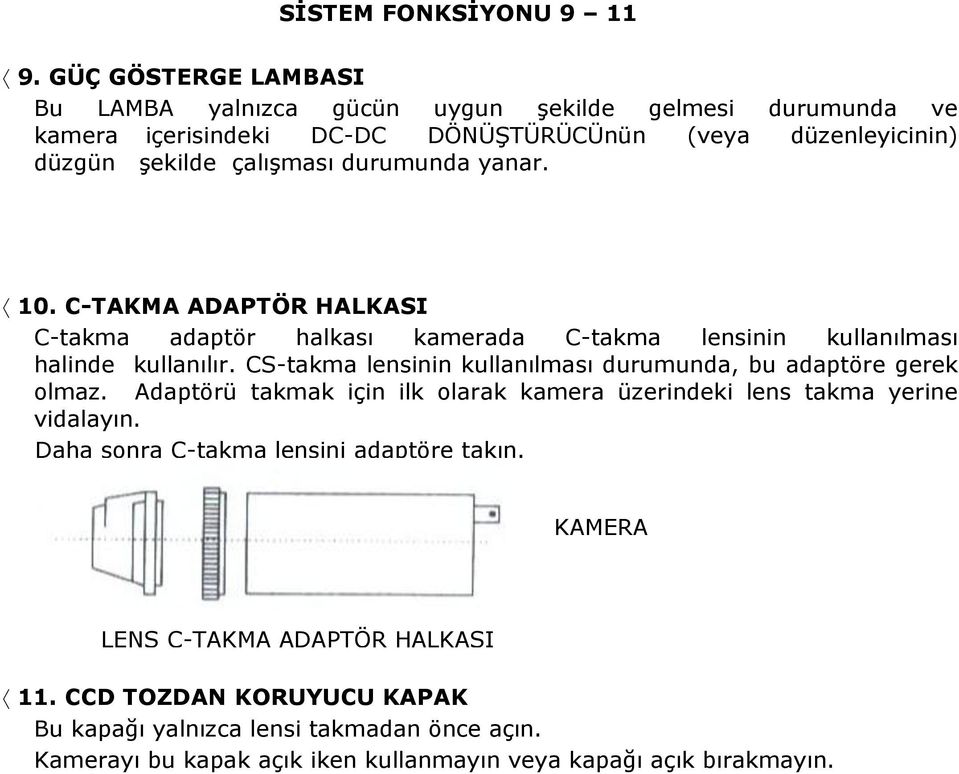 SİSTEM FONKSİYONU 9 – 11

〈 9. GÜÇ GÖSTERGE LAMBASI

Bu LAMBA yalnızca gücün uygun şekilde gelmesi durumunda ve kamera içerisindeki DC-DC DÖNÜŞTÜRÜCÜnün (veya düzenleyicinin) düzgün şekilde çalışması durumunda yanar.

〈 10. C-TAKMA ADAPTÖR HALKASI

C-takma adaptör halkası kamerada C-takma lensinin kullanılması halinde kullanılır. CS-takma lensinin kullanılması durumunda, bu adaptöre gerek olmaz. Adaptörü takmak için ilk olarak kamera üzerindeki lens takma yerine vidalayın.

Daha sonra C-takma lensini adaptöre takın.

KAMERA

LENS C-TAKMA ADAPTÖR HALKASI

〈 11. CCD TOZDAN KORUYUCU KAPAK

Bu kapağı yalnızca lensi takmadan önce açın.

Kamerayı bu kapak açık iken kullanmayın veya kapağı açık bırakmayın.